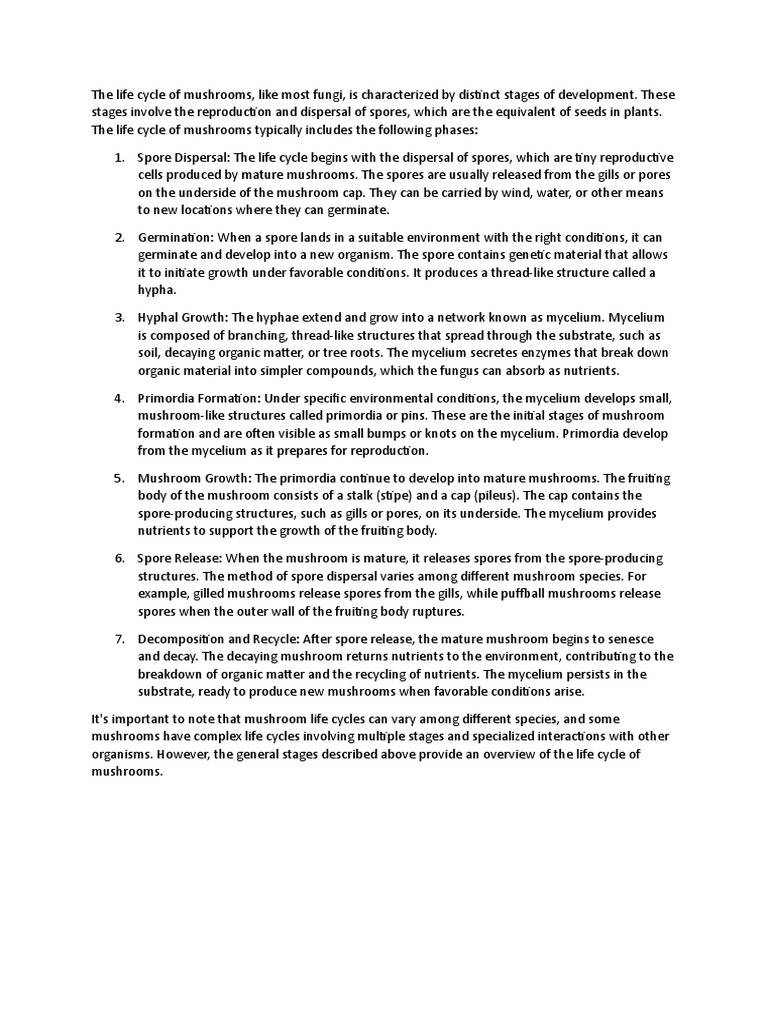 The life cycle of mushrooms, like most fungi, is characterized by distinct stages of development. These stages involve the reproduction and dispersal of spores, which are the equivalent of seeds in plants. The life cycle of mushrooms typically includes the following phases:

1. Spore Dispersal: The life cycle begins with the dispersal of spores, which are tiny reproductive cells produced by mature mushrooms. The spores are usually released from the gills or pores on the underside of the mushroom cap. They can be carried by wind, water, or other means to new locations where they can germinate.

2. Germination: When a spore lands in a suitable environment with the right conditions, it can germinate and develop into a new organism. The spore contains genetic material that allows it to initiate growth under favorable conditions. It produces a thread-like structure called a hypha.

3. Hyphal Growth: The hyphae extend and grow into a network known as mycelium. Mycelium is composed of branching, thread-like structures that spread through the substrate, such as soil, decaying organic matter, or tree roots. The mycelium secretes enzymes that break down organic material into simpler compounds, which the fungus can absorb as nutrients.

4. Primordia Formation: Under specific environmental conditions, the mycelium develops small, mushroom-like structures called primordia or pins. These are the initial stages of mushroom formation and are often visible as small bumps or knots on the mycelium. Primordia develop from the mycelium as it prepares for reproduction.

5. Mushroom Growth: The primordia continue to develop into mature mushrooms. The fruiting body of the mushroom consists of a stalk (stipe) and a cap (pileus). The cap contains the spore-producing structures, such as gills or pores, on its underside. The mycelium provides nutrients to support the growth of the fruiting body.

6. Spore Release: When the mushroom is mature, it releases spores from the spore-producing structures. The method of spore dispersal varies among different mushroom species. For example, gilled mushrooms release spores from the gills, while puffball mushrooms release spores when the outer wall of the fruiting body ruptures.

7. Decomposition and Recycle: After spore release, the mature mushroom begins to senesce and decay. The decaying mushroom returns nutrients to the environment, contributing to the breakdown of organic matter and the recycling of nutrients. The mycelium persists in the substrate, ready to produce new mushrooms when favorable conditions arise.

It's important to note that mushroom life cycles can vary among different species, and some mushrooms have complex life cycles involving multiple stages and specialized interactions with other organisms. However, the general stages described above provide an overview of the life cycle of mushrooms.